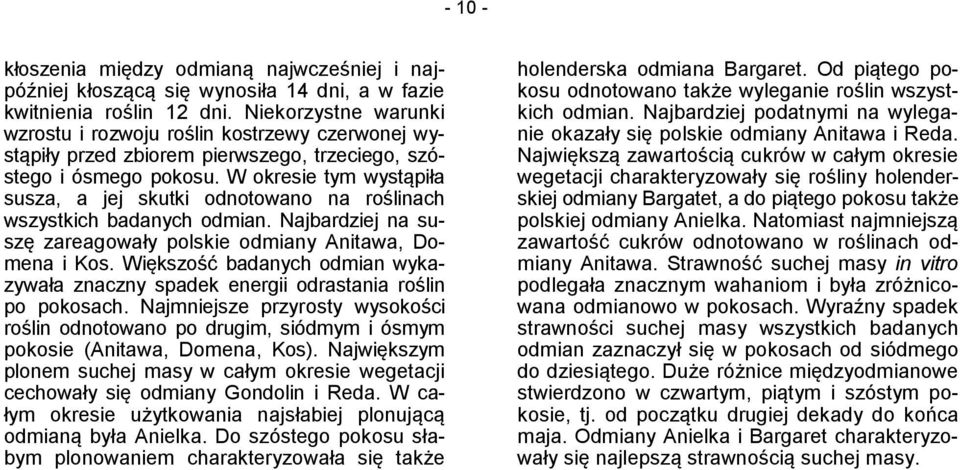 - 10 -

kłoszenia między odmianą najwcześniej i najpóźniej kłoszącą się wynosiła 14 dni, a w fazie kwitnienia roślin 12 dni. Niekorzystne warunki wzrostu i rozwoju roślin kostrzewy czerwonej wystąpiły przed zbiorem pierwszego, trzeciego, szóstego i ósmego pokosu. W okresie tym wystąpiła susza, a jej skutki odnotowano na roślinach wszystkich badanych odmian. Najbardziej na suszę zareagowały polskie odmiany Anitawa, Domena i Kos. Większość badanych odmian wykazywała znaczny spadek energii odrastania roślin po pokosach. Najmniejsze przyrosty wysokości roślin odnotowano po drugim, siódmym i ósmym pokosie (Anitawa, Domena, Kos). Największym plonem suchej masy w całym okresie wegetacji cechowały się odmiany Gondolin i Reda. W całym okresie użytkowania najsłabiej plonującą odmianą była Anielka. Do szóstego pokosu słabym plonowaniem charakteryzowała się także holenderska odmiana Bargaret. Od piątego pokosu odnotowano także wyleganie roślin wszystkich odmian. Najbardziej podatnymi na wyleganie okazały się polskie odmiany Anitawa i Reda. Największą zawartością cukrów w całym okresie wegetacji charakteryzowały się rośliny holenderskiej odmiany Bargatet, a do piątego pokosu także polskiej odmiany Anielka. Natomiast najmniejszą zawartość cukrów odnotowano w roślinach odmiany Anitawa. Strawność suchej masy in vitro podlegała znacznym wahaniom i była zróżnicowana odmianowo w pokosach. Wyraźny spadek strawności suchej masy wszystkich badanych odmian zaznaczył się w pokosach od siódmego do dziesiątego. Duże różnice międzyodmianowe stwierdzono w czwartym, piątym i szóstym pokosie, tj. od początku drugiej dekady do końca maja. Odmiany Anielka i Bargaret charakteryzowały się najlepszą strawnością suchej masy.